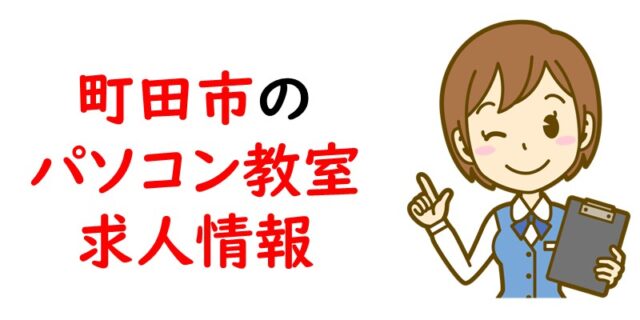 町田市の
パソコン教室
求人情報